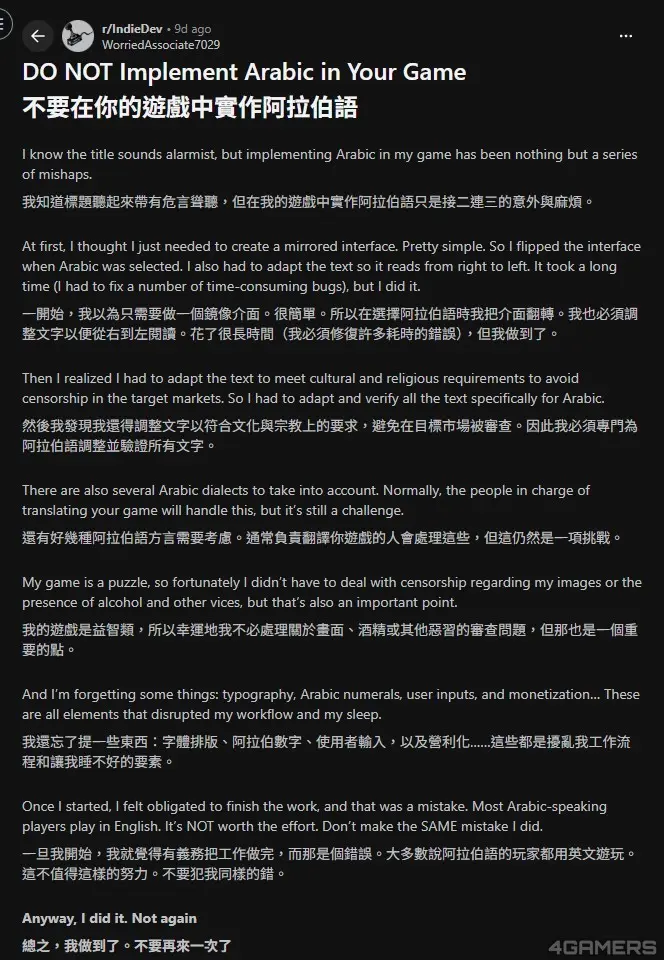 r/IndieDev · 9d ago
WorriedAssociate7029

DO NOT Implement Arabic in Your Game
不要在你的遊戲中實作阿拉伯語

I know the title sounds alarmist, but implementing Arabic in my game has been nothing but a series of mishaps.
我知道標題聽起來帶有危言聳聽，但在我的遊戲中實作阿拉伯語只是接二連三的意外與麻煩。

At first, I thought I just needed to create a mirrored interface. Pretty simple. So I flipped the interface when Arabic was selected. I also had to adapt the text so it reads from right to left. It took a long time (I had to fix a number of time-consuming bugs), but I did it.
一開始，我以為只需要做一個鏡像介面。很簡單。所以在選擇阿拉伯語時我把介面翻轉。我也必須調整文字以便從右到左閱讀。花了很長時間（我必須修復許多耗時的錯誤），但我做到了。

Then I realized I had to adapt the text to meet cultural and religious requirements to avoid censorship in the target markets. So I had to adapt and verify all the text specifically for Arabic.
然後我發現我還得調整文字以符合文化與宗教上的要求，避免在目標市場被審查。因此我必須專門為阿拉伯語調整並驗證所有文字。

There are also several Arabic dialects to take into account. Normally, the people in charge of translating your game will handle this, but it's still a challenge.
還有好幾種阿拉伯語方言需要考慮。通常負責翻譯你遊戲的人會處理這些，但這仍然是一項挑戰。

My game is a puzzle, so fortunately I didn't have to deal with censorship regarding my images or the presence of alcohol and other vices, but that's also an important point.
我的遊戲是益智類，所以幸運地我不必處理關於畫面、酒精或其他惡習的審查問題，但那也是一個重要的點。

And I'm forgetting some things: typography, Arabic numerals, user inputs, and monetization... These are all elements that disrupted my workflow and my sleep.
我還忘了提一些東西：字體排版、阿拉伯數字、使用者輸入，以及營利化......這些都是擾亂我工作流程和讓我睡不好的要素。

Once I started, I felt obligated to finish the work, and that was a mistake. Most Arabic-speaking players play in English. It's NOT worth the effort. Don't make the SAME mistake I did.
一旦我開始，我就覺得有義務把工作做完，而那是個錯誤。大多數說阿拉伯語的玩家都用英文遊玩。這不值得這樣的努力。不要犯我同樣的錯。

Anyway, I did it. Not again
總之，我做到了。不要再來一次了

4GAMERS